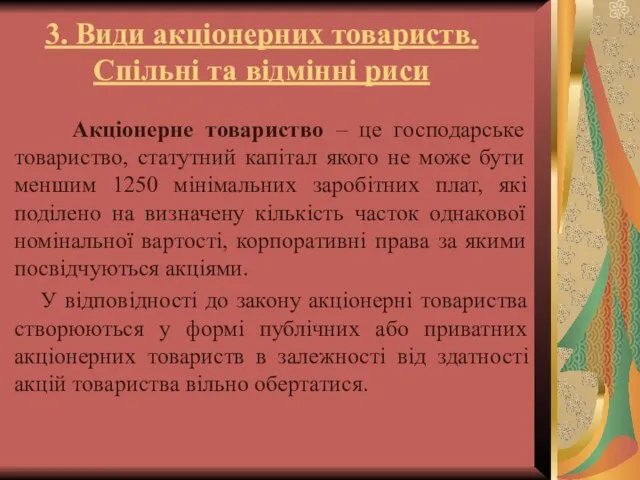 3. Види акціонерних товариств. Спільні та відмінні риси

Акціонерне товариство – це господарське товариство, статутний капітал якого не може бути меншим 1250 мінімальних заробітних плат, які поділено на визначену кількість часток однакової номінальної вартості, корпоративні права за якими посвідчуються акціями.

У відповідності до закону акціонерні товариства створюються у формі публічних або приватних акціонерних товариств в залежності від здатності акцій товариства вільно обертатися.